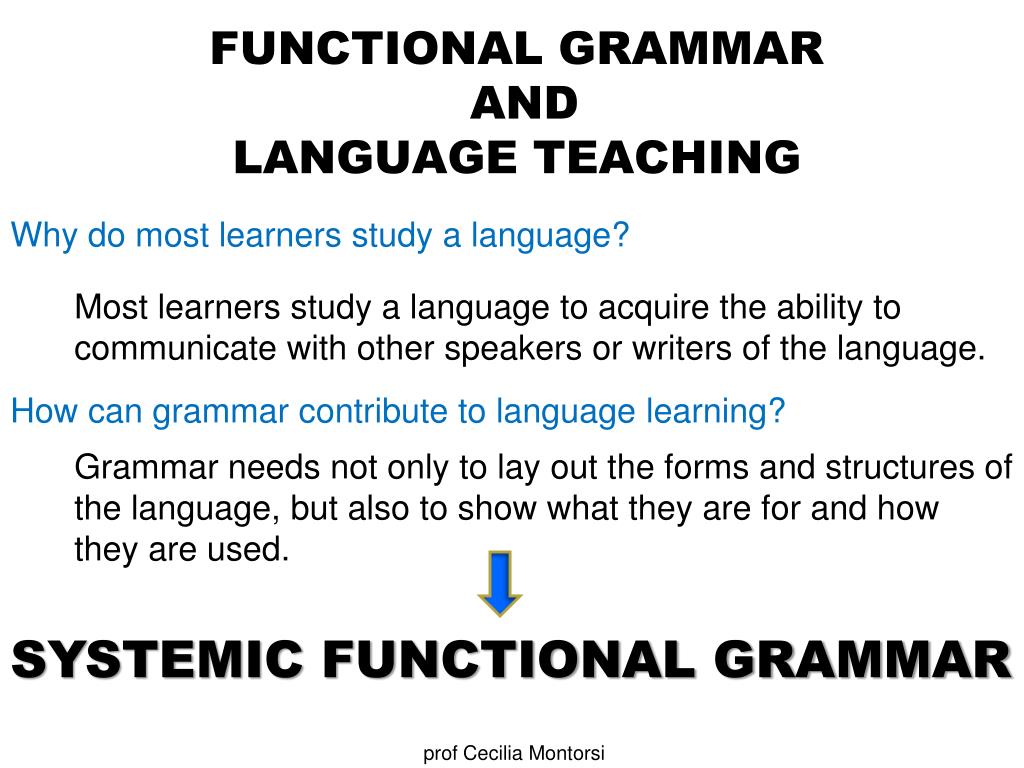 FUNCTIONAL GRAMMAR
AND
LANGUAGE TEACHING

Why do most learners study a language?

Most learners study a language to acquire the ability to communicate with other speakers or writers of the language.

How can grammar contribute to language learning?

Grammar needs not only to lay out the forms and structures of the language, but also to show what they are for and how they are used.

SYSTEMIC FUNCTIONAL GRAMMAR

prof Cecilia Montorsi